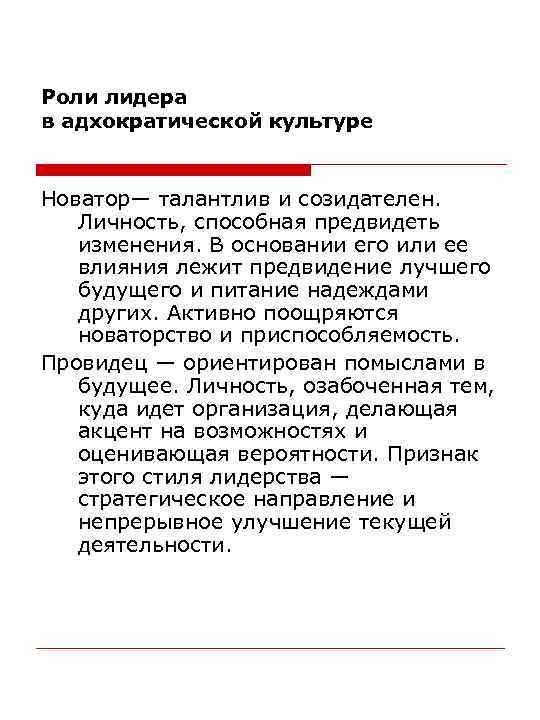 Роли лидера
в адхократической культуре

Новатор— талантлив и созидателен. Личность, способная предвидеть изменения. В основании его или ее влияния лежит предвидение лучшего будущего и питание надеждами других. Активно поощряются новаторство и приспособляемость.

Провидец — ориентирован помыслами в будущее. Личность, озабоченная тем, куда идет организация, делающая акцент на возможностях и оценивающая вероятности. Признак этого стиля лидерства — стратегическое направление и непрерывное улучшение текущей деятельности.